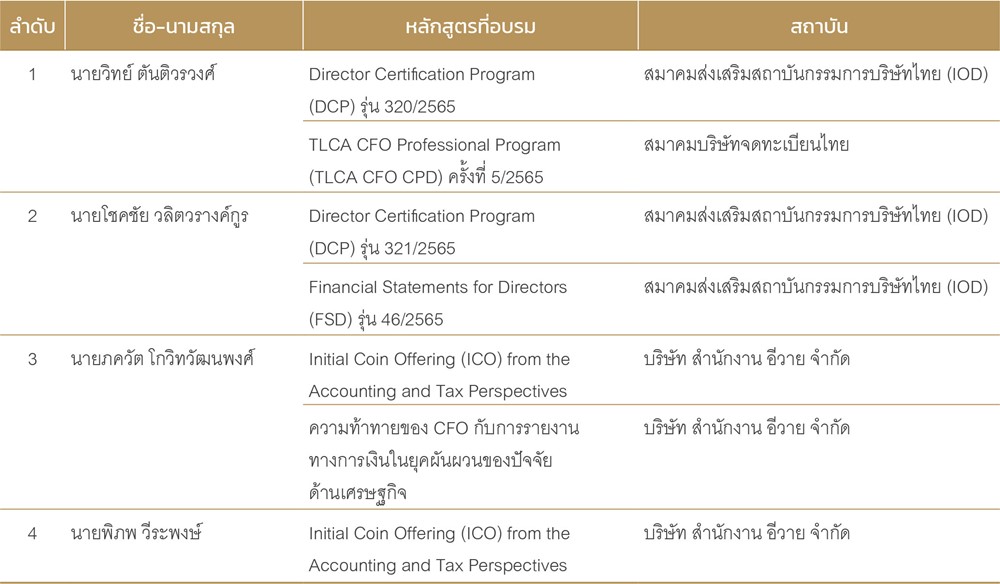 | ลำดับ | ชื่อ-นามสกุล | หลักสูตรที่อบรม | สถาบัน |
|---|---|---|---|
| 1 | นายวิทย์ ตันติวรวงศ์ | Director Certification Program (DCP) รุ่น 320/2565 | สมาคมส่งเสริมสถาบันกรรมการบริษัทไทย (IOD) |
| | | TLCA CFO Professional Program (TLCA CFO CPD) ครั้งที่ 5/2565 | สมาคมบริษัทจดทะเบียนไทย |
| 2 | นายโชคชัย วลิตวรางค์กูร | Director Certification Program (DCP) รุ่น 321/2565 | สมาคมส่งเสริมสถาบันกรรมการบริษัทไทย (IOD) |
| | | Financial Statements for Directors (FSD) รุ่น 46/2565 | สมาคมส่งเสริมสถาบันกรรมการบริษัทไทย (IOD) |
| 3 | นายภควัต โกวิทวัฒนพงศ์ | Initial Coin Offering (ICO) from the Accounting and Tax Perspectives | บริษัท สำนักงาน อีวาย จำกัด |
| | | ความท้าทายของ CFO กับการรายงานทางการเงินในยุคผันผวนของปัจจัยด้านเศรษฐกิจ | บริษัท สำนักงาน อีวาย จำกัด |
| 4 | นายพิภพ วีระพงษ์ | Initial Coin Offering (ICO) from the Accounting and Tax Perspectives | บริษัท สำนักงาน อีวาย จำกัด |